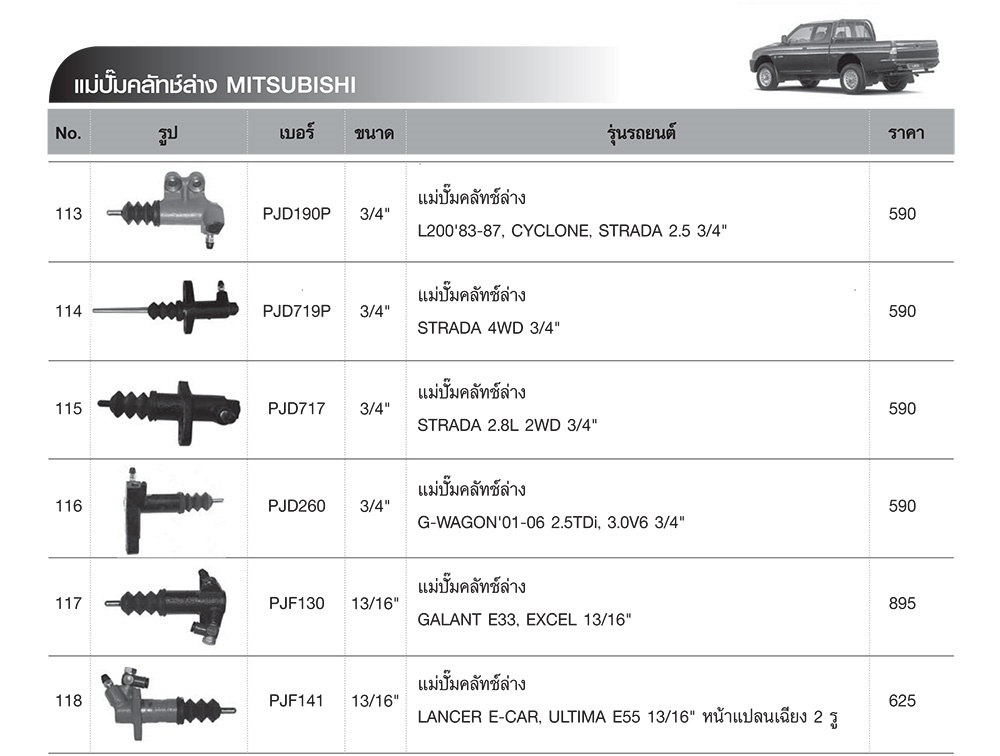 แม่ปั๊มคลัทช์ล่าง MITSUBISHI

| No. | รูป | เบอร์ | ขนาด | รุ่นรถยนต์ | ราคา |
|---|---|---|---|---|---|
| 113 | | PJD190P | 3/4" | แม่ปั๊มคลัทช์ล่าง L200'83-87, CYCLONE, STRADA 2.5 3/4" | 590 |
| 114 | | PJD719P | 3/4" | แม่ปั๊มคลัทช์ล่าง STRADA 4WD 3/4" | 590 |
| 115 | | PJD717 | 3/4" | แม่ปั๊มคลัทช์ล่าง STRADA 2.8L 2WD 3/4" | 590 |
| 116 | | PJD260 | 3/4" | แม่ปั๊มคลัทช์ล่าง G-WAGON'01-06 2.5TDi, 3.0V6 3/4" | 590 |
| 117 | | PJF130 | 13/16" | แม่ปั๊มคลัทช์ล่าง GALANT E33, EXCEL 13/16" | 895 |
| 118 | | PJF141 | 13/16" | แม่ปั๊มคลัทช์ล่าง LANCER E-CAR, ULTIMA E55 13/16" หน้าแปลนเฉียง 2 รู | 625 |